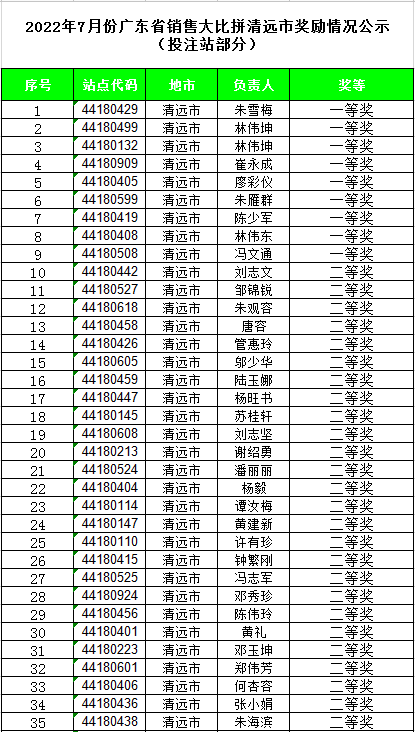 2022年7月份广东省销售大比拼清远市奖励情况公示
（投注站部分）

| 序号 | 站点代码 | 地市 | 负责人 | 奖等 |
|---|---|---|---|---|
| 1 | 44180429 | 清远市 | 朱雪梅 | 一等奖 |
| 2 | 44180499 | 清远市 | 林伟坤 | 一等奖 |
| 3 | 44180132 | 清远市 | 林伟坤 | 一等奖 |
| 4 | 44180909 | 清远市 | 崔永成 | 一等奖 |
| 5 | 44180405 | 清远市 | 廖彩仪 | 一等奖 |
| 6 | 44180599 | 清远市 | 朱雁群 | 一等奖 |
| 7 | 44180419 | 清远市 | 陈少军 | 一等奖 |
| 8 | 44180408 | 清远市 | 林伟东 | 一等奖 |
| 9 | 44180508 | 清远市 | 冯文通 | 一等奖 |
| 10 | 44180442 | 清远市 | 刘志文 | 二等奖 |
| 11 | 44180527 | 清远市 | 邹锦锐 | 二等奖 |
| 12 | 44180618 | 清远市 | 朱观容 | 二等奖 |
| 13 | 44180458 | 清远市 | 唐容 | 二等奖 |
| 14 | 44180426 | 清远市 | 管惠玲 | 二等奖 |
| 15 | 44180605 | 清远市 | 邬少华 | 二等奖 |
| 16 | 44180459 | 清远市 | 陆玉娜 | 二等奖 |
| 17 | 44180447 | 清远市 | 杨旺书 | 二等奖 |
| 18 | 44180145 | 清远市 | 苏桂轩 | 二等奖 |
| 19 | 44180608 | 清远市 | 刘志坚 | 二等奖 |
| 20 | 44180213 | 清远市 | 谢绍勇 | 二等奖 |
| 21 | 44180524 | 清远市 | 潘丽丽 | 二等奖 |
| 22 | 44180404 | 清远市 | 杨毅 | 二等奖 |
| 23 | 44180114 | 清远市 | 谭汝梅 | 二等奖 |
| 24 | 44180147 | 清远市 | 黄建新 | 二等奖 |
| 25 | 44180110 | 清远市 | 许有珍 | 二等奖 |
| 26 | 44180415 | 清远市 | 钟繁刚 | 二等奖 |
| 27 | 44180525 | 清远市 | 冯志军 | 二等奖 |
| 28 | 44180924 | 清远市 | 邓秀珍 | 二等奖 |
| 29 | 44180456 | 清远市 | 陈伟玲 | 二等奖 |
| 30 | 44180401 | 清远市 | 黄礼 | 二等奖 |
| 31 | 44180223 | 清远市 | 邓玉坤 | 二等奖 |
| 32 | 44180601 | 清远市 | 郑伟芳 | 二等奖 |
| 33 | 44180406 | 清远市 | 何杏容 | 二等奖 |
| 34 | 44180436 | 清远市 | 张小娟 | 二等奖 |
| 35 | 44180438 | 清远市 | 朱海滨 | 二等奖 |